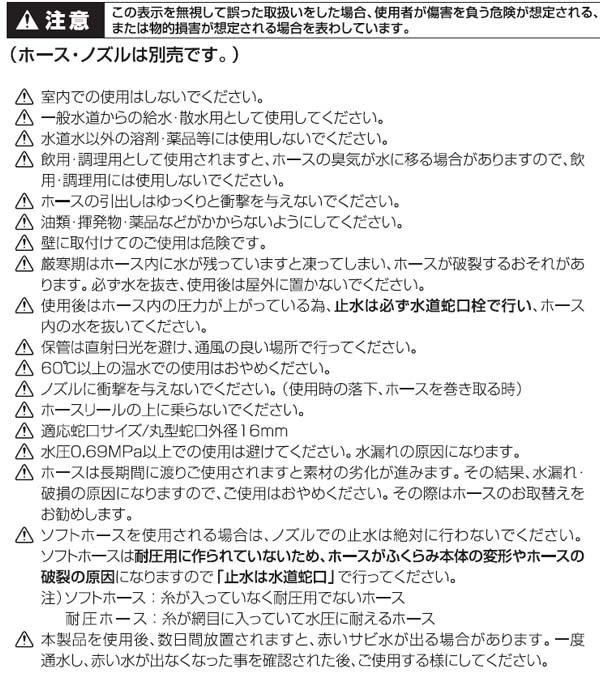 ⚠ 注意　この表示を無視して誤った取扱いをした場合、使用者が傷害を負う危険が想定される、または物的損害が想定される場合を表わしています。

（ホース・ノズルは別売です。）

⚠ 室内での使用はしないでください。
⚠ 一般水道からの給水・散水用として使用してください。
⚠ 水道水以外の溶剤・薬品等には使用しないでください。
⚠ 飲用・調理用として使用されますと、ホースの臭気が水に移る場合がありますので、飲用・調理用には使用しないでください。
⚠ ホースの引出しはゆっくりと衝撃を与えないでください。
⚠ 油類・揮発物・薬品などがかからないようにしてください。
⚠ 壁に取付けてのご使用は危険です。
⚠ 厳寒期はホース内に水が残っていますと凍ってしまい、ホースが破裂するおそれがあります。必ず水を抜き、使用後は屋外に置かないでください。
⚠ 使用後はホース内の圧力が上がっている為、止水は必ず水道蛇口栓で行い、ホース内の水を抜いてください。
⚠ 保管は直射日光を避け、通風の良い場所で行ってください。
⚠ 60℃以上の温水での使用はおやめください。
⚠ ノズルに衝撃を与えないでください。（使用時の落下、ホースを巻き取る時）
⚠ ホースリールの上に乗らないでください。
⚠ 適応蛇口サイズ/丸型蛇口外径16mm
⚠ 水圧0.69MPa以上での使用は避けてください。水漏れの原因になります。
⚠ ホースは長期間に渡りご使用されますと素材の劣化が進みます。その結果、水漏れ・破損の原因になりますので、ご使用はおやめください。その際はホースのお取替えをお勧めします。
⚠ ソフトホースを使用される場合は、ノズルでの止水は絶対に行わないでください。ソフトホースは耐圧用に作られていないため、ホースがふくらみ本体の変形やホースの破裂の原因になりますので「止水は水道蛇口」で行ってください。
注）ソフトホース：糸が入っていなく耐圧用でないホース
耐圧ホース：糸が網目に入っていて水圧に耐えるホース
⚠ 本製品を使用後、数日間放置されますと、赤いサビ水が出る場合があります。一度通水し、赤い水が出なくなった事を確認された後、ご使用する様にしてください。